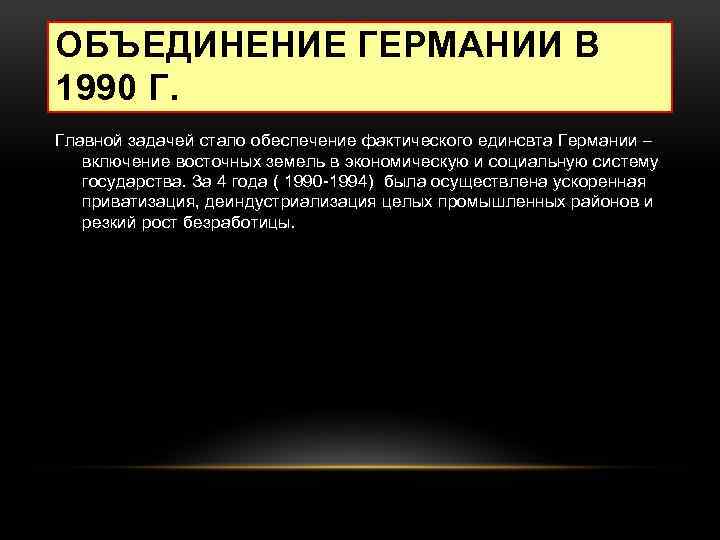 ОБЪЕДИНЕНИЕ ГЕРМАНИИ В 1990 Г.

Главной задачей стало обеспечение фактического единсвта Германии – включение восточных земель в экономическую и социальную систему государства. За 4 года ( 1990-1994) была осуществлена ускоренная приватизация, деиндустриализация целых промышленных районов и резкий рост безработицы.